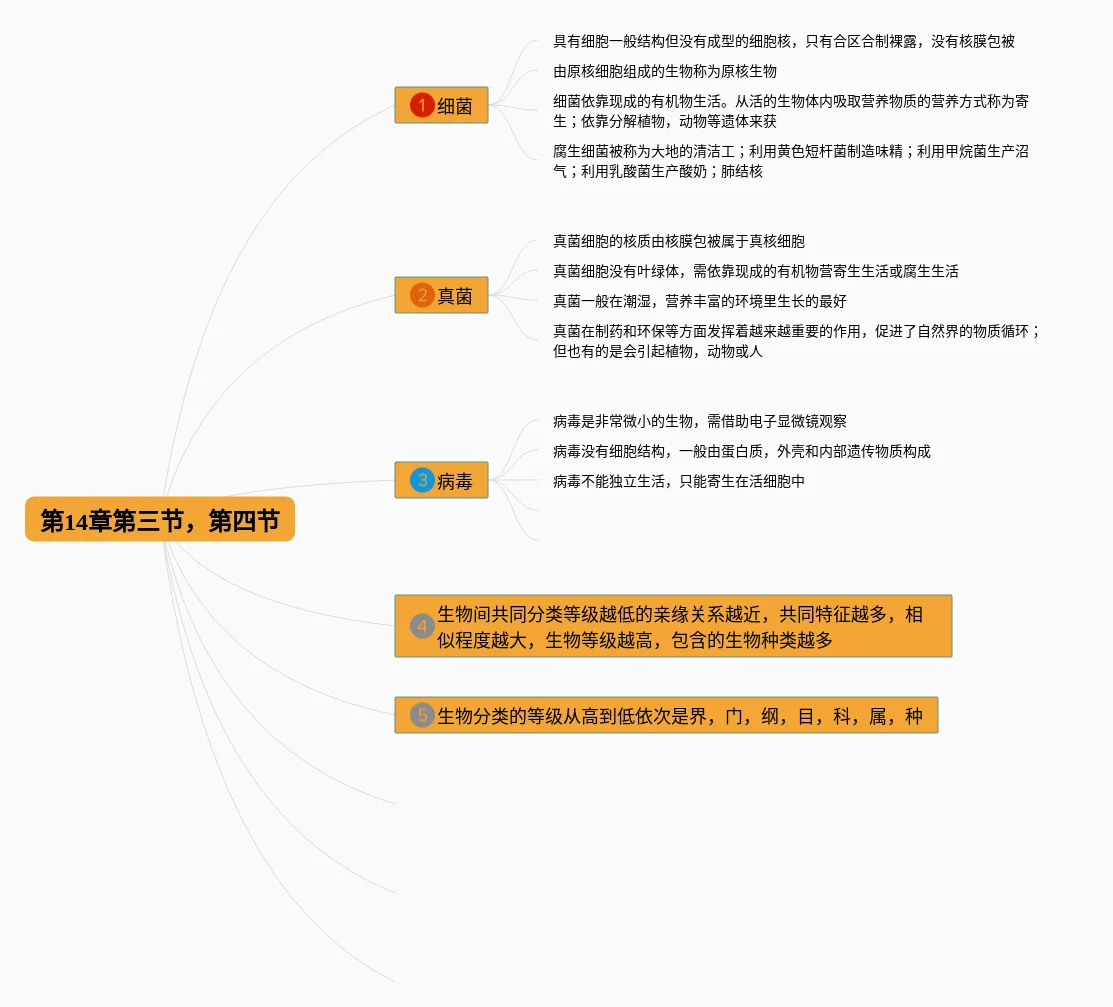 第14章第三节，第四节

1 细菌

具有细胞一般结构但没有成型的细胞核，只有合区合制裸露，没有核膜包被

由原核细胞组成的生物称为原核生物

细菌依靠现成的有机物生活。从活的生物体内吸取营养物质的营养方式称为寄生；依靠分解植物，动物等遗体来获

腐生细菌被称为大地的清洁工；利用黄色短杆菌制造味精；利用甲烷菌生产沼气；利用乳酸菌生产酸奶；肺结核

2 真菌

真菌细胞的核质由核膜包被属于真核细胞

真菌细胞没有叶绿体，需依靠现成的有机物营寄生生活或腐生生活

真菌一般在潮湿，营养丰富的环境里生长的最好

真菌在制药和环保等方面发挥着越来越重要的作用，促进了自然界的物质循环；但也有的是会引起植物，动物或人

3 病毒

病毒是非常微小的生物，需借助电子显微镜观察

病毒没有细胞结构，一般由蛋白质，外壳和内部遗传物质构成

病毒不能独立生活，只能寄生在活细胞中

4 生物间共同分类等级越低的亲缘关系越近，共同特征越多，相似程度越大，生物等级越高，包含的生物种类越多

5 生物分类的等级从高到低依次是界，门，纲，目，科，属，种